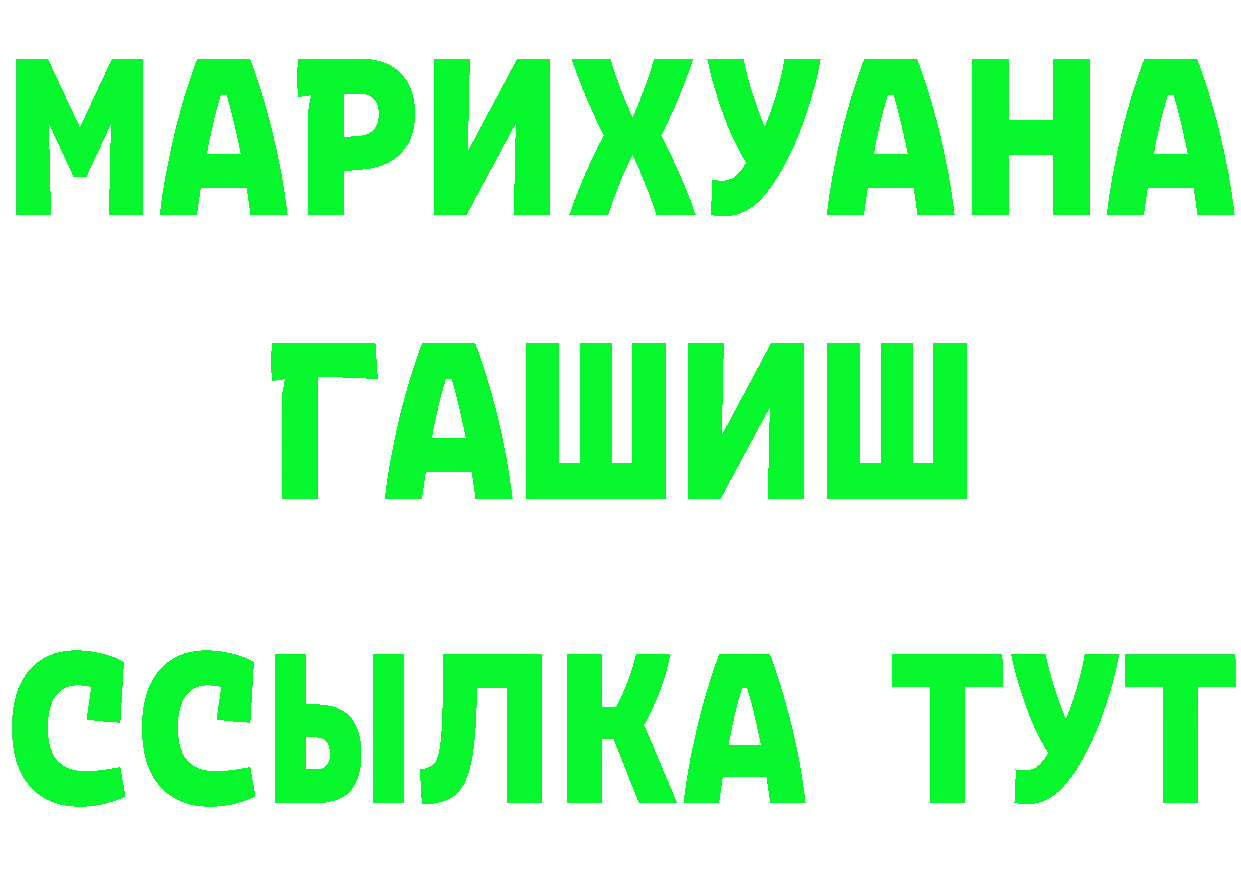 МАРИХУАНА
ГАШИШ
ССЫЛКА ТУТ